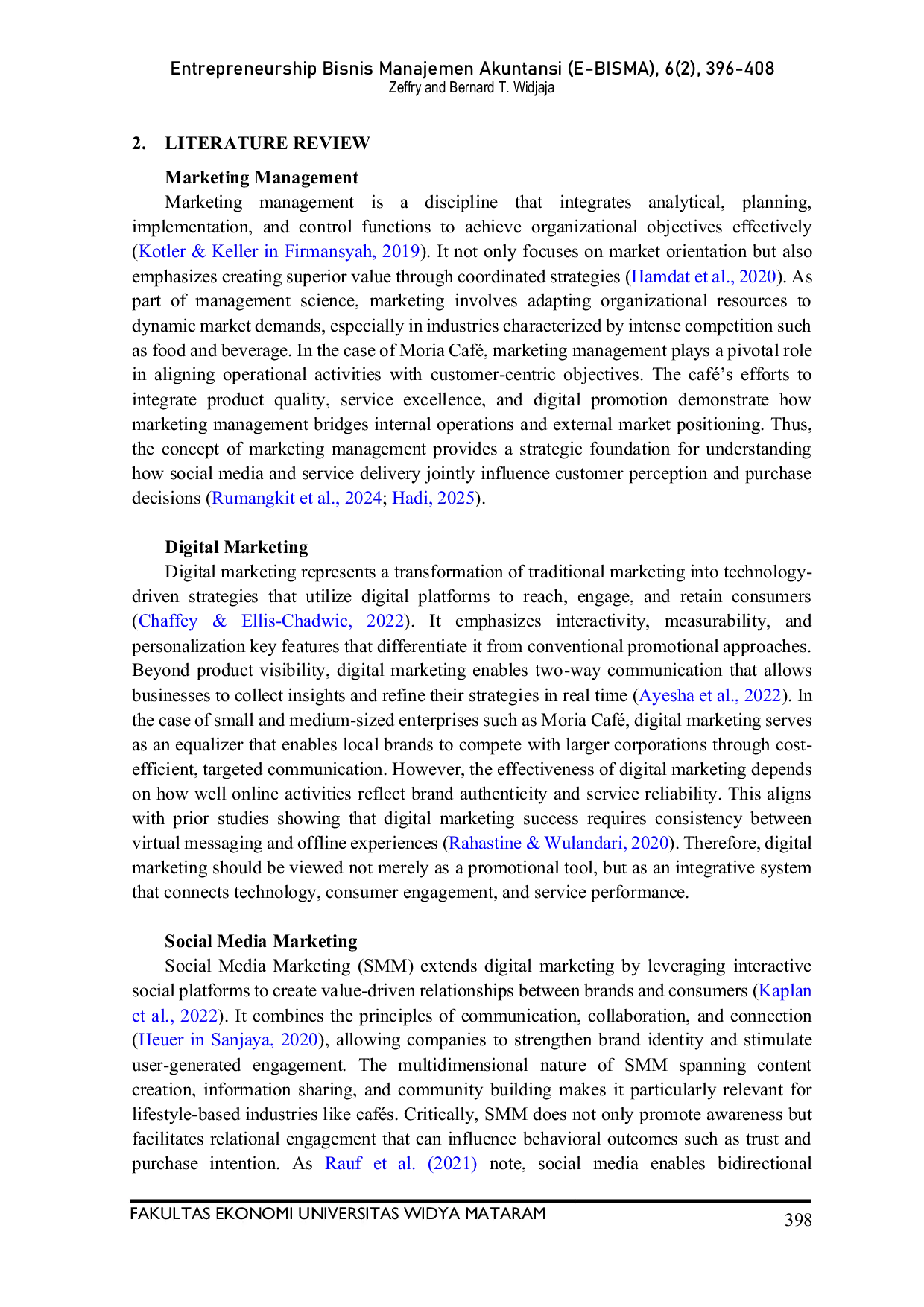 Entrepreneurship Bisnis Manajemen Akuntansi (E-BISMA), 6(2), 396-408
Zeffry and Bernard T. Widjaja

2. LITERATURE REVIEW

Marketing Management

Marketing management is a discipline that integrates analytical, planning, implementation, and control functions to achieve organizational objectives effectively (Kotler & Keller in Firmansyah, 2019). It not only focuses on market orientation but also emphasizes creating superior value through coordinated strategies (Hamdat et al., 2020). As part of management science, marketing involves adapting organizational resources to dynamic market demands, especially in industries characterized by intense competition such as food and beverage. In the case of Moria Café, marketing management plays a pivotal role in aligning operational activities with customer-centric objectives. The café's efforts to integrate product quality, service excellence, and digital promotion demonstrate how marketing management bridges internal operations and external market positioning. Thus, the concept of marketing management provides a strategic foundation for understanding how social media and service delivery jointly influence customer perception and purchase decisions (Rumangkit et al., 2024; Hadi, 2025).

Digital Marketing

Digital marketing represents a transformation of traditional marketing into technology-driven strategies that utilize digital platforms to reach, engage, and retain consumers (Chaffey & Ellis-Chadwic, 2022). It emphasizes interactivity, measurability, and personalization key features that differentiate it from conventional promotional approaches. Beyond product visibility, digital marketing enables two-way communication that allows businesses to collect insights and refine their strategies in real time (Ayesha et al., 2022). In the case of small and medium-sized enterprises such as Moria Café, digital marketing serves as an equalizer that enables local brands to compete with larger corporations through cost-efficient, targeted communication. However, the effectiveness of digital marketing depends on how well online activities reflect brand authenticity and service reliability. This aligns with prior studies showing that digital marketing success requires consistency between virtual messaging and offline experiences (Rahastine & Wulandari, 2020). Therefore, digital marketing should be viewed not merely as a promotional tool, but as an integrative system that connects technology, consumer engagement, and service performance.

Social Media Marketing

Social Media Marketing (SMM) extends digital marketing by leveraging interactive social platforms to create value-driven relationships between brands and consumers (Kaplan et al., 2022). It combines the principles of communication, collaboration, and connection (Heuer in Sanjaya, 2020), allowing companies to strengthen brand identity and stimulate user-generated engagement. The multidimensional nature of SMM spanning content creation, information sharing, and community building makes it particularly relevant for lifestyle-based industries like cafés. Critically, SMM does not only promote awareness but facilitates relational engagement that can influence behavioral outcomes such as trust and purchase intention. As Rauf et al. (2021) note, social media enables bidirectional

FAKULTAS EKONOMI UNIVERSITAS WIDYA MATARAM 398